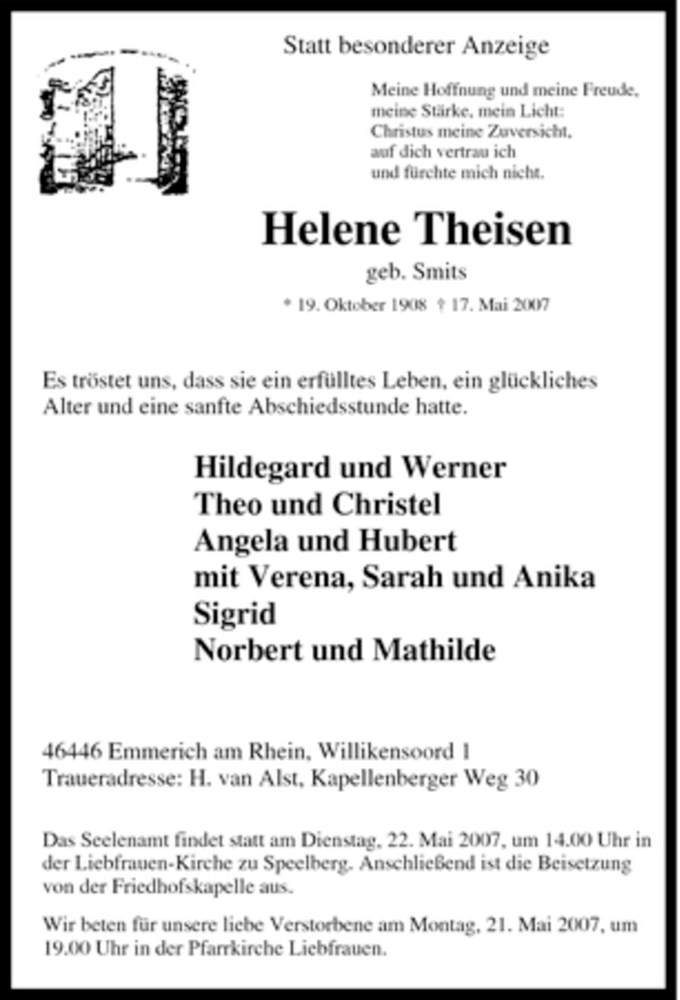 Statt besonderer Anzeige

Meine Hoffnung und meine Freude,
meine Stärke, mein Licht:
Christus meine Zuversicht,
auf dich vertrau ich
und fürchte mich nicht.

Helene Theisen

geb. Smits

* 19. Oktober 1908 † 17. Mai 2007

Es tröstet uns, dass sie ein erfülltes Leben, ein glückliches Alter und eine sanfte Abschiedsstunde hatte.

Hildegard und Werner
Theo und Christel
Angela und Hubert
mit Verena, Sarah und Anika
Sigrid
Norbert und Mathilde

46446 Emmerich am Rhein, Willikensoord 1
Traueradresse: H. van Alst, Kapellenberger Weg 30

Das Seelenamt findet statt am Dienstag, 22. Mai 2007, um 14.00 Uhr in der Liebfrauen-Kirche zu Speelberg. Anschließend ist die Beisetzung von der Friedhofskapelle aus.

Wir beten für unsere liebe Verstorbene am Montag, 21. Mai 2007, um 19.00 Uhr in der Pfarrkirche Liebfrauen.